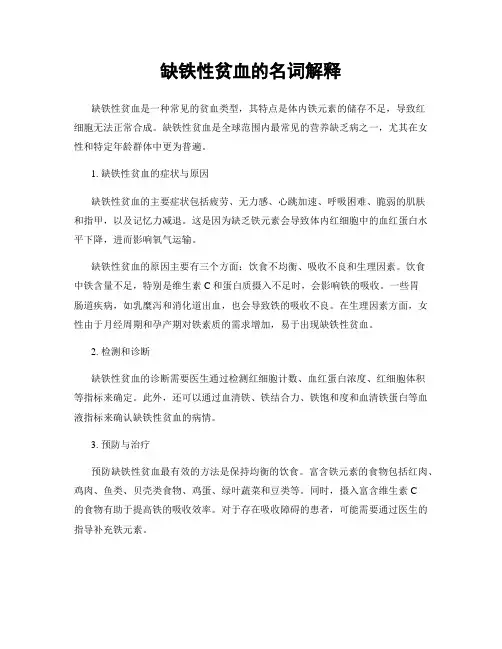 缺铁性贫血的名词解释

缺铁性贫血是一种常见的贫血类型，其特点是体内铁元素的储存不足，导致红细胞无法正常合成。缺铁性贫血是全球范围内最常见的营养缺乏病之一，尤其在女性和特定年龄群体中更为普遍。

1. 缺铁性贫血的症状与原因

缺铁性贫血的主要症状包括疲劳、无力感、心跳加速、呼吸困难、脆弱的肌肤和指甲，以及记忆力减退。这是因为缺乏铁元素会导致体内红细胞中的血红蛋白水平下降，进而影响氧气运输。

缺铁性贫血的原因主要有三个方面：饮食不均衡、吸收不良和生理因素。饮食中铁含量不足，特别是维生素 C 和蛋白质摄入不足时，会影响铁的吸收。一些胃肠道疾病，如乳糜泻和消化道出血，也会导致铁的吸收不良。在生理因素方面，女性由于月经周期和孕产期对铁素质的需求增加，易于出现缺铁性贫血。

2. 检测和诊断

缺铁性贫血的诊断需要医生通过检测红细胞计数、血红蛋白浓度、红细胞体积等指标来确定。此外，还可以通过血清铁、铁结合力、铁饱和度和血清铁蛋白等血液指标来确认缺铁性贫血的病情。

3. 预防与治疗

预防缺铁性贫血最有效的方法是保持均衡的饮食。富含铁元素的食物包括红肉、鸡肉、鱼类、贝壳类食物、鸡蛋、绿叶蔬菜和豆类等。同时，摄入富含维生素 C 的食物有助于提高铁的吸收效率。对于存在吸收障碍的患者，可能需要通过医生的指导补充铁元素。